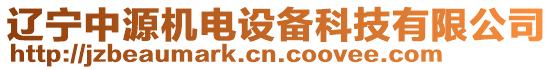 辽宁中源机电设备科技有限公司
http://jzbeaumark.cn.coovee.com